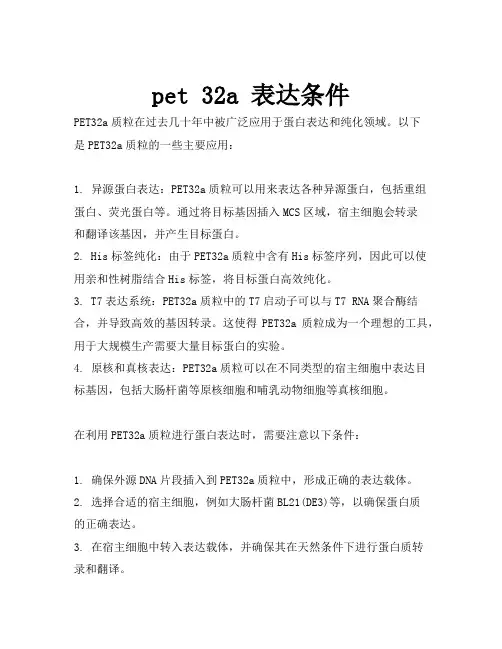 pet 32a 表达条件

PET32a 质粒在过去几十年中被广泛应用于蛋白表达和纯化领域。以下是 PET32a 质粒的一些主要应用：

1. 异源蛋白表达：PET32a 质粒可以用来表达各种异源蛋白，包括重组蛋白、荧光蛋白等。通过将目标基因插入 MCS 区域，宿主细胞会转录和翻译该基因，并产生目标蛋白。
2. His 标签纯化：由于 PET32a 质粒中含有 His 标签序列，因此可以使用亲和性树脂结合 His 标签，将目标蛋白高效纯化。
3. T7 表达系统：PET32a 质粒中的 T7 启动子可以与 T7 RNA 聚合酶结合，并导致高效的基因转录。这使得 PET32a 质粒成为一个理想的工具，用于大规模生产需要大量目标蛋白的实验。
4. 原核和真核表达：PET32a 质粒可以在不同类型的宿主细胞中表达目标基因，包括大肠杆菌等原核细胞和哺乳动物细胞等真核细胞。

在利用 PET32a 质粒进行蛋白表达时，需要注意以下条件：

1. 确保外源 DNA 片段插入到 PET32a 质粒中，形成正确的表达载体。
2. 选择合适的宿主细胞，例如大肠杆菌 BL21(DE3)等，以确保蛋白质的正确表达。
3. 在宿主细胞中转入表达载体，并确保其在天然条件下进行蛋白质转录和翻译。